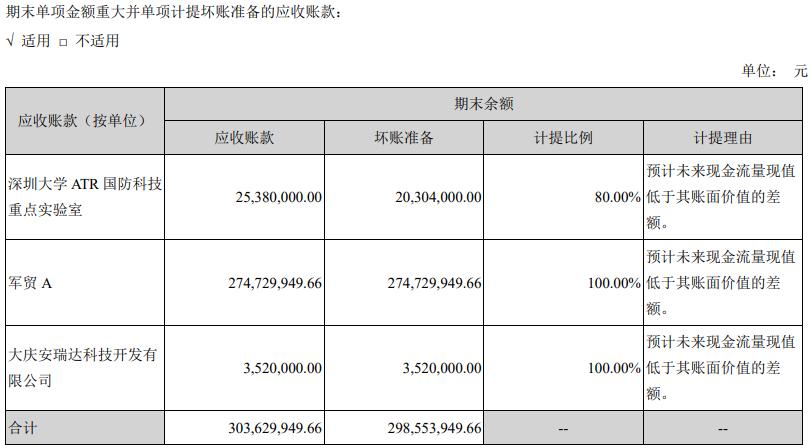 期末单项金额重大并单项计提坏账准备的应收账款：

√ 适用 □ 不适用

单位： 元

| 应收账款（按单位） | 期末余额 | | | |
|---|---|---|---|---|
| | 应收账款 | 坏账准备 | 计提比例 | 计提理由 |
| 深圳大学 ATR 国防科技重点实验室 | 25,380,000.00 | 20,304,000.00 | 80.00% | 预计未来现金流量现值低于其账面价值的差额。 |
| 军贸 A | 274,729,949.66 | 274,729,949.66 | 100.00% | 预计未来现金流量现值低于其账面价值的差额。 |
| 大庆安瑞达科技开发有限公司 | 3,520,000.00 | 3,520,000.00 | 100.00% | 预计未来现金流量现值低于其账面价值的差额。 |
| 合计 | 303,629,949.66 | 298,553,949.66 | -- | -- |